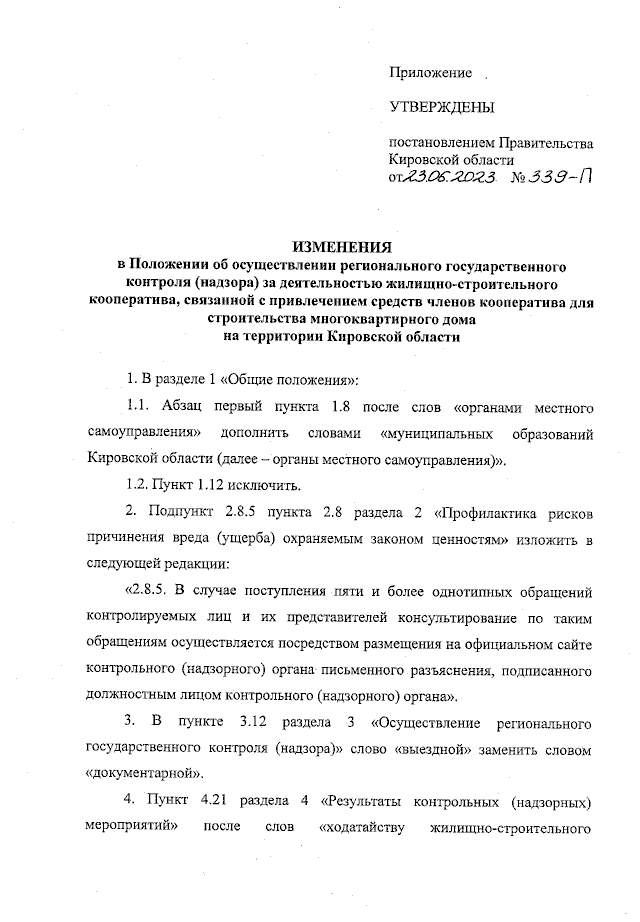 Приложение

УТВЕРЖДЕНЫ

постановлением Правительства Кировской области
от 23.06.2023 № 339-П

ИЗМЕНЕНИЯ
в Положении об осуществлении регионального государственного контроля (надзора) за деятельностью жилищно-строительного кооператива, связанной с привлечением средств членов кооператива для строительства многоквартирного дома на территории Кировской области

1. В разделе 1 «Общие положения»:

1.1. Абзац первый пункта 1.8 после слов «органами местного самоуправления» дополнить словами «муниципальных образований Кировской области (далее – органы местного самоуправления)».

1.2. Пункт 1.12 исключить.

2. Подпункт 2.8.5 пункта 2.8 раздела 2 «Профилактика рисков причинения вреда (ущерба) охраняемым законом ценностям» изложить в следующей редакции:

«2.8.5. В случае поступления пяти и более однотипных обращений контролируемых лиц и их представителей консультирование по таким обращениям осуществляется посредством размещения на официальном сайте контрольного (надзорного) органа письменного разъяснения, подписанного должностным лицом контрольного (надзорного) органа».

3. В пункте 3.12 раздела 3 «Осуществление регионального государственного контроля (надзора)» слово «выездной» заменить словом «документарной».

4. Пункт 4.21 раздела 4 «Результаты контрольных (надзорных) мероприятий» после слов «ходатайству жилищно-строительного